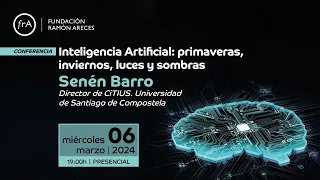 frA
FUNDACIÓN RAMÓN ARECES

CONFERENCIA

Inteligencia Artificial: primaveras, inviernos, luces y sombras

Senén Barro

Director de CiTIUS. Universidad de Santiago de Compostela

miércoles 06
marzo | 2024

19:00h | PRESENCIAL